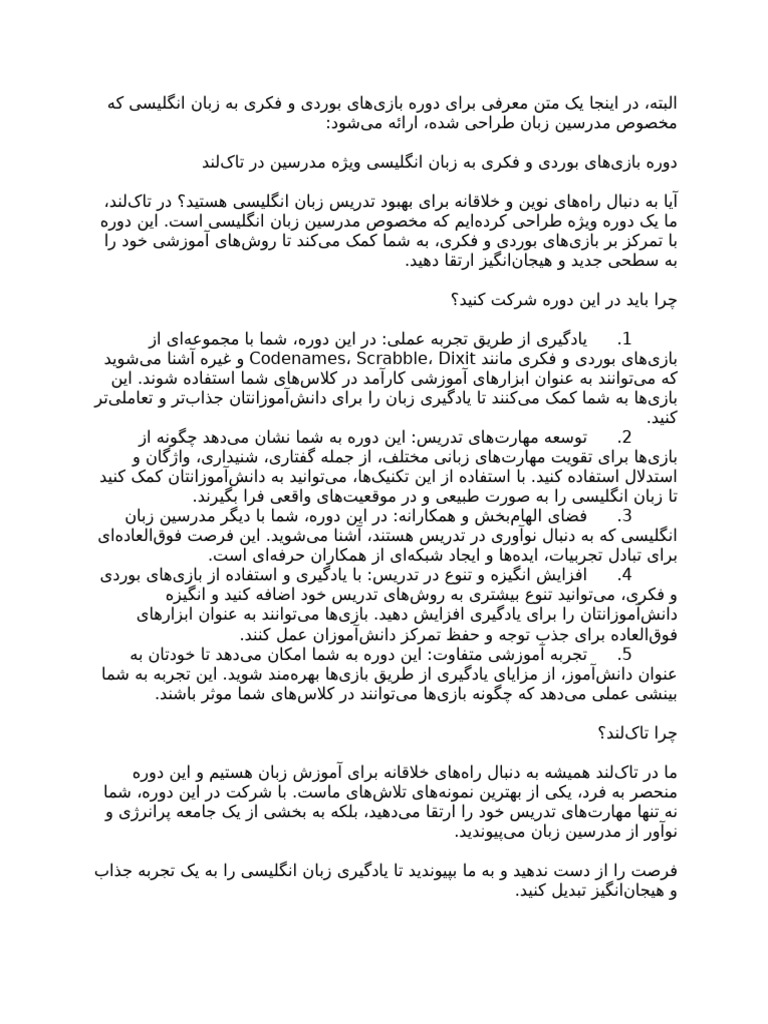 البته، در اینجا یک متن معرفی برای دوره بازی‌های بوردی و فکری به زبان انگلیسی که مخصوص مدرسین زبان طراحی شده، ارائه می‌شود:

دوره بازی‌های بوردی و فکری به زبان انگلیسی ویژه مدرسین در تاک‌لند

آیا به دنبال راه‌های نوین و خلاقانه برای بهبود تدریس زبان انگلیسی هستید؟ در تاک‌لند، ما یک دوره ویژه طراحی کرده‌ایم که مخصوص مدرسین زبان انگلیسی است. این دوره با تمرکز بر بازی‌های بوردی و فکری، به شما کمک می‌کند تا روش‌های آموزشی خود را به سطحی جدید و هیجان‌انگیز ارتقا دهید.

چرا باید در این دوره شرکت کنید؟

1. یادگیری از طریق تجربه عملی: در این دوره، شما با مجموعه‌ای از بازی‌های بوردی و فکری مانند Codenames، Scrabble، Dixit و غیره آشنا می‌شوید که می‌توانند به عنوان ابزارهای آموزشی کارآمد در کلاس‌های شما استفاده شوند. این بازی‌ها به شما کمک می‌کنند تا یادگیری زبان را برای دانش‌آموزانتان جذاب‌تر و تعاملی‌تر کنید.
2. توسعه مهارت‌های تدریس: این دوره به شما نشان می‌دهد چگونه از بازی‌ها برای تقویت مهارت‌های زبانی مختلف، از جمله گفتاری، شنیداری، واژگان و استدلال استفاده کنید. با استفاده از این تکنیک‌ها، می‌توانید به دانش‌آموزانتان کمک کنید تا زبان انگلیسی را به صورت طبیعی و در موقعیت‌های واقعی فرا بگیرند.
3. فضای الهام‌بخش و همکارانه: در این دوره، شما با دیگر مدرسین زبان انگلیسی که به دنبال نوآوری در تدریس هستند، آشنا می‌شوید. این فرصت فوق‌العاده‌ای برای تبادل تجربیات، ایده‌ها و ایجاد شبکه‌ای از همکاران حرفه‌ای است.
4. افزایش انگیزه و تنوع در تدریس: با یادگیری و استفاده از بازی‌های بوردی و فکری، می‌توانید تنوع بیشتری به روش‌های تدریس خود اضافه کنید و انگیزه دانش‌آموزانتان را برای یادگیری افزایش دهید. بازی‌ها می‌توانند به عنوان ابزارهای فوق‌العاده برای جذب توجه و حفظ تمرکز دانش‌آموزان عمل کنند.
5. تجربه آموزشی متفاوت: این دوره به شما امکان می‌دهد تا خودتان به عنوان دانش‌آموز، از مزایای یادگیری از طریق بازی‌ها بهره‌مند شوید. این تجربه به شما بینشی عملی می‌دهد که چگونه بازی‌ها می‌توانند در کلاس‌های شما موثر باشند.

چرا تاک‌لند؟

ما در تاک‌لند همیشه به دنبال راه‌های خلاقانه برای آموزش زبان هستیم و این دوره منحصر به فرد، یکی از بهترین نمونه‌های تلاش‌های ماست. با شرکت در این دوره، شما نه تنها مهارت‌های تدریس خود را ارتقا می‌دهید، بلکه به بخشی از یک جامعه پرانرژی و نوآور از مدرسین زبان می‌پیوندید.

فرصت را از دست ندهید و به ما بپیوندید تا یادگیری زبان انگلیسی را به یک تجربه جذاب و هیجان‌انگیز تبدیل کنید.